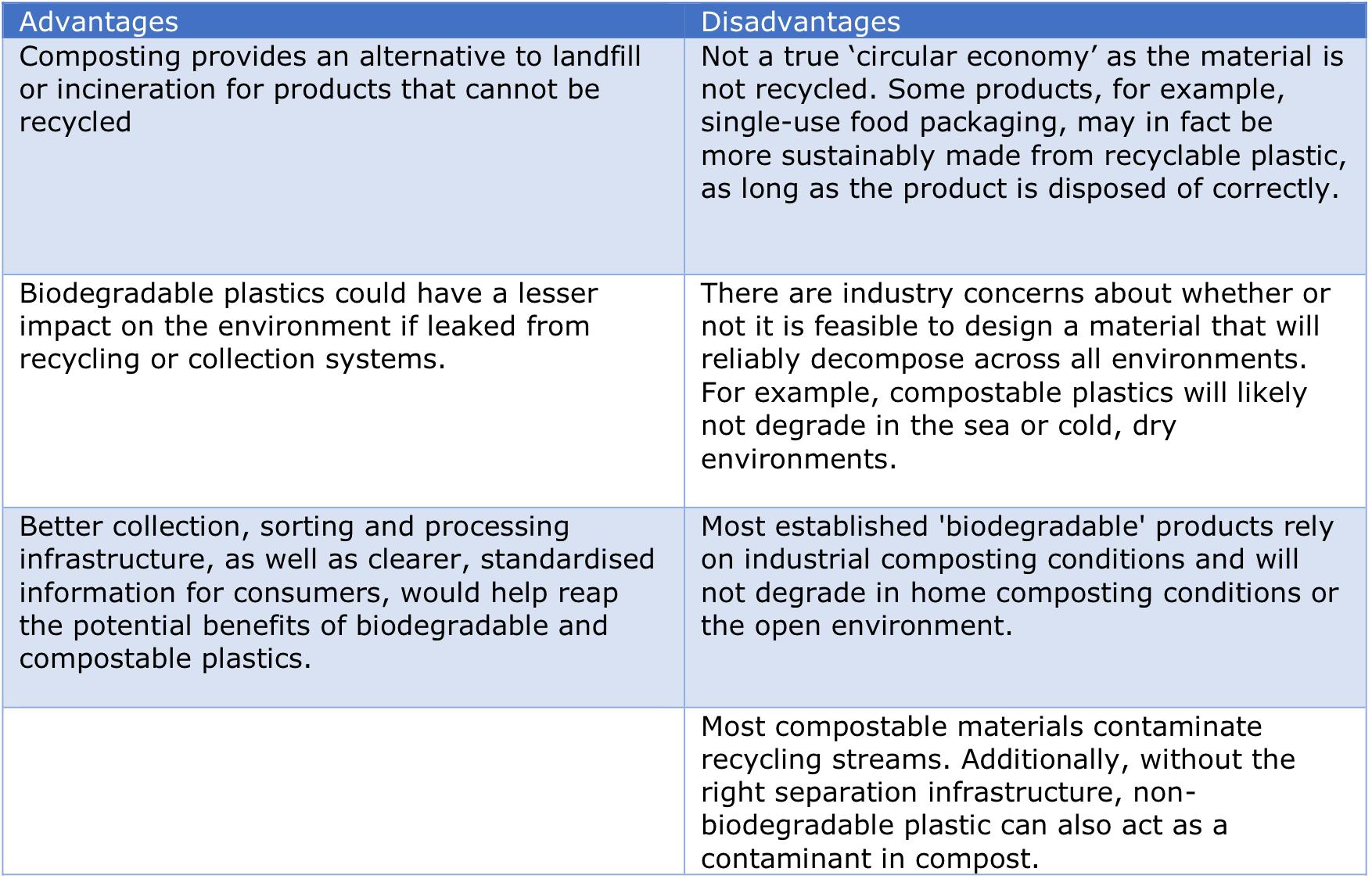 | Advantages | Disadvantages |
|---|---|
| Composting provides an alternative to landfill or incineration for products that cannot be recycled | Not a true ‘circular economy’ as the material is not recycled. Some products, for example, single-use food packaging, may in fact be more sustainably made from recyclable plastic, as long as the product is disposed of correctly. |
| Biodegradable plastics could have a lesser impact on the environment if leaked from recycling or collection systems. | There are industry concerns about whether or not it is feasible to design a material that will reliably decompose across all environments. For example, compostable plastics will likely not degrade in the sea or cold, dry environments. |
| Better collection, sorting and processing infrastructure, as well as clearer, standardised information for consumers, would help reap the potential benefits of biodegradable and compostable plastics. | Most established 'biodegradable' products rely on industrial composting conditions and will not degrade in home composting conditions or the open environment. |
| | Most compostable materials contaminate recycling streams. Additionally, without the right separation infrastructure, non-biodegradable plastic can also act as a contaminant in compost. |